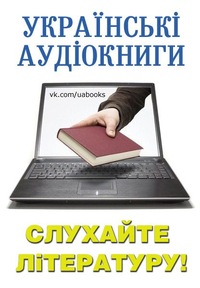 УКРАЇНСЬКІ АУДІОКНИГИ

vk.com/uabooks

СЛУХАЙТЕ ЛіТЕРАТУРУ!